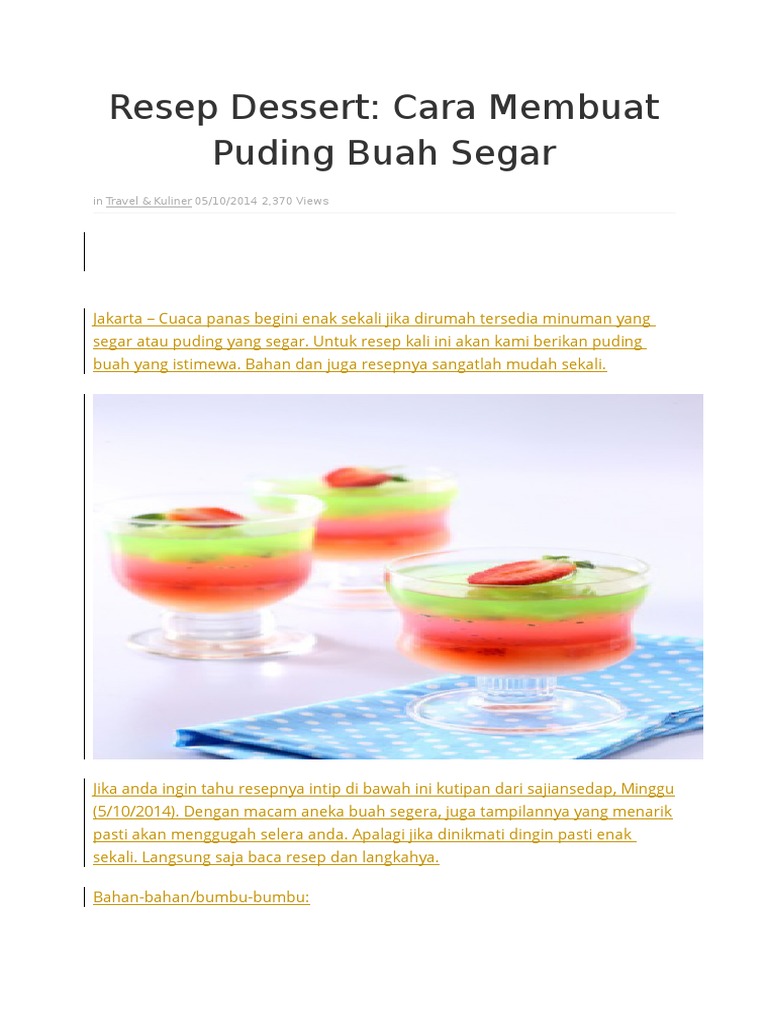 Resep Dessert: Cara Membuat Puding Buah Segar

in Travel & Kuliner 05/10/2014 2,370 Views

Jakarta – Cuaca panas begini enak sekali jika dirumah tersedia minuman yang segar atau puding yang segar. Untuk resep kali ini akan kami berikan puding buah yang istimewa. Bahan dan juga resepnya sangatlah mudah sekali.

Jika anda ingin tahu resepnya intip di bawah ini kutipan dari sajiansedap, Minggu (5/10/2014). Dengan macam aneka buah segera, juga tampilannya yang menarik pasti akan menggugah selera anda. Apalagi jika dinikmati dingin pasti enak sekali. Langsung saja baca resep dan langkahya.

Bahan-bahan/bumbu-bumbu: